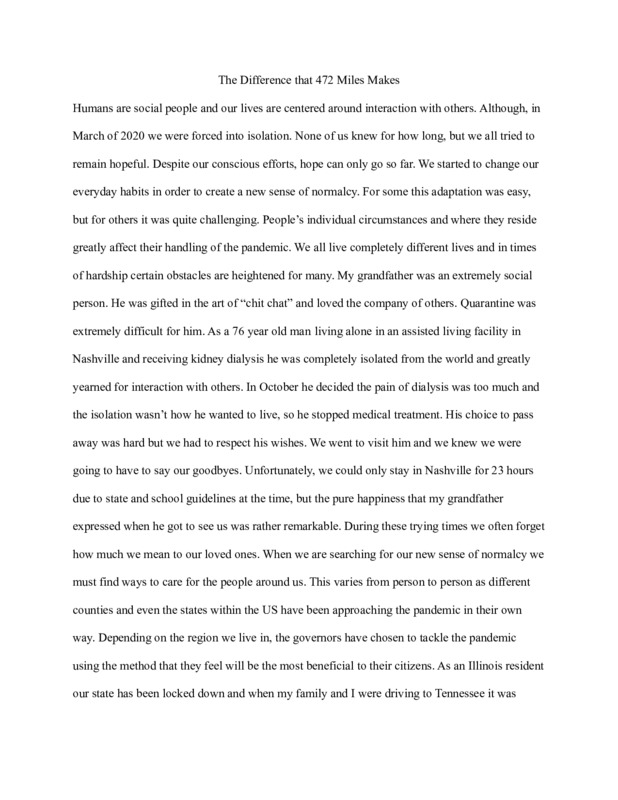 The Difference that 472 Miles Makes

Humans are social people and our lives are centered around interaction with others. Although, in March of 2020 we were forced into isolation. None of us knew for how long, but we all tried to remain hopeful. Despite our conscious efforts, hope can only go so far. We started to change our everyday habits in order to create a new sense of normalcy. For some this adaptation was easy, but for others it was quite challenging. People's individual circumstances and where they reside greatly affect their handling of the pandemic. We all live completely different lives and in times of hardship certain obstacles are heightened for many. My grandfather was an extremely social person. He was gifted in the art of "chit chat" and loved the company of others. Quarantine was extremely difficult for him. As a 76 year old man living alone in an assisted living facility in Nashville and receiving kidney dialysis he was completely isolated from the world and greatly yearned for interaction with others. In October he decided the pain of dialysis was too much and the isolation wasn't how he wanted to live, so he stopped medical treatment. His choice to pass away was hard but we had to respect his wishes. We went to visit him and we knew we were going to have to say our goodbyes. Unfortunately, we could only stay in Nashville for 23 hours due to state and school guidelines at the time, but the pure happiness that my grandfather expressed when he got to see us was rather remarkable. During these trying times we often forget how much we mean to our loved ones. When we are searching for our new sense of normalcy we must find ways to care for the people around us. This varies from person to person as different counties and even the states within the US have been approaching the pandemic in their own way. Depending on the region we live in, the governors have chosen to tackle the pandemic using the method that they feel will be the most beneficial to their citizens. As an Illinois resident our state has been locked down and when my family and I were driving to Tennessee it was